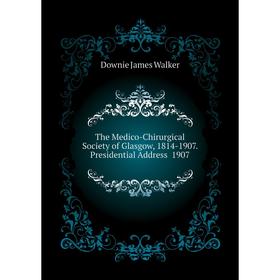 Downie James Walker

The Medico-Chirurgical Society of Glasgow, 1814-1907. Presidential Address 1907